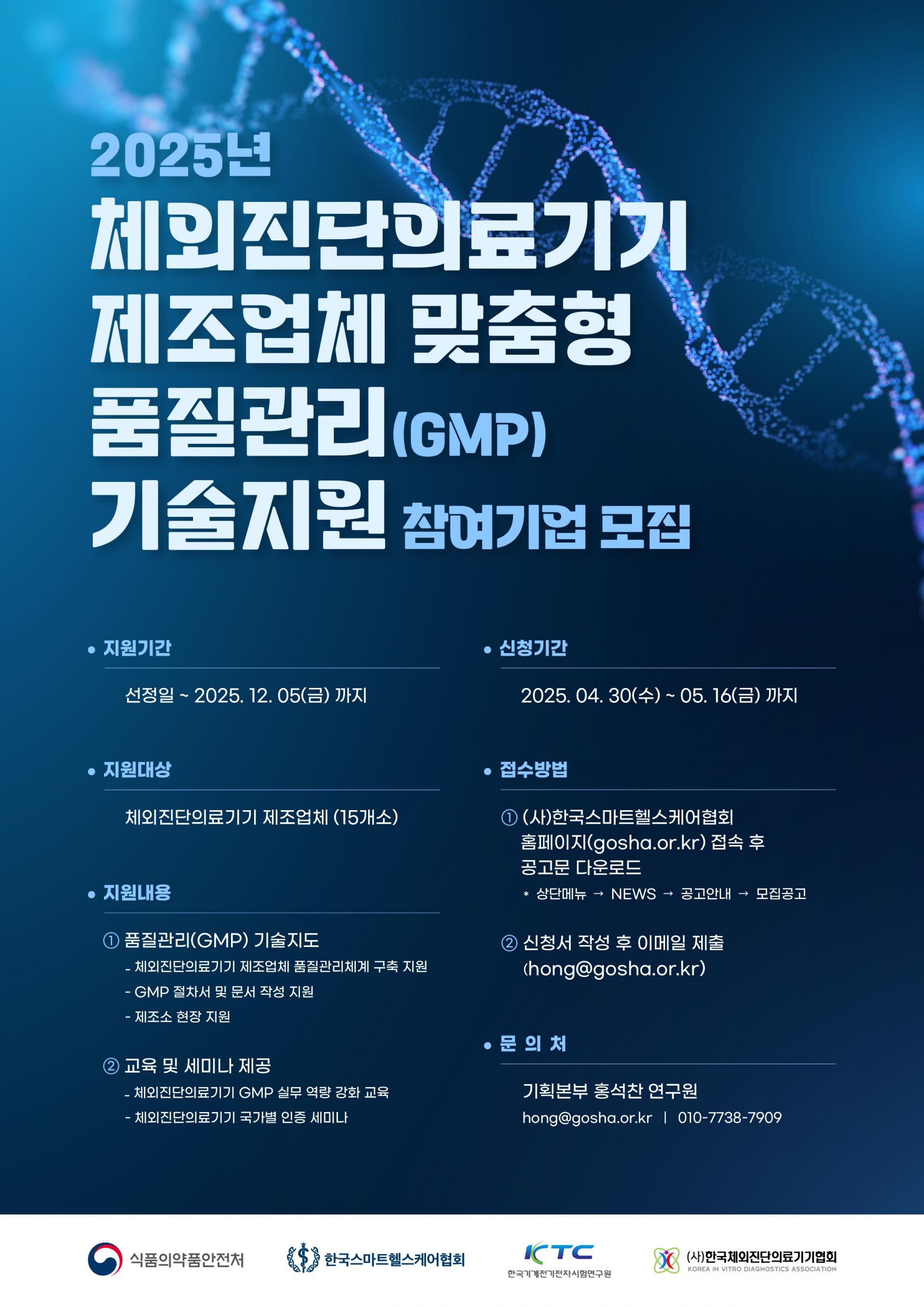 2025년
체외진단의료기기
제조업체 맞춤형
품질관리(GMP)
기술지원 참여기업 모집

• 지원기간

선정일 ~ 2025. 12. 05(금) 까지

• 지원대상

체외진단의료기기 제조업체 (15개소)

• 지원내용

① 품질관리(GMP) 기술지도
- 체외진단의료기기 제조업체 품질관리체계 구축 지원
- GMP 절차서 및 문서 작성 지원
- 제조소 현장 지원

② 교육 및 세미나 제공
- 체외진단의료기기 GMP 실무 역량 강화 교육
- 체외진단의료기기 국가별 인증 세미나

• 신청기간

2025. 04. 30(수) ~ 05. 16(금) 까지

• 접수방법

① (사)한국스마트헬스케어협회 홈페이지(gosha.or.kr) 접속 후 공고문 다운로드
* 상단메뉴 → NEWS → 공고안내 → 모집공고

② 신청서 작성 후 이메일 제출 (hong@gosha.or.kr)

• 문 의 처

기획본부 홍석찬 연구원
hong@gosha.or.kr | 010-7738-7909

식품의약품안전처
한국스마트헬스케어협회
KTC
한국기계전기전자시험연구원
(사)한국체외진단의료기기협회
KOREA IN VITRO DIAGNOSTICS ASSOCIATION